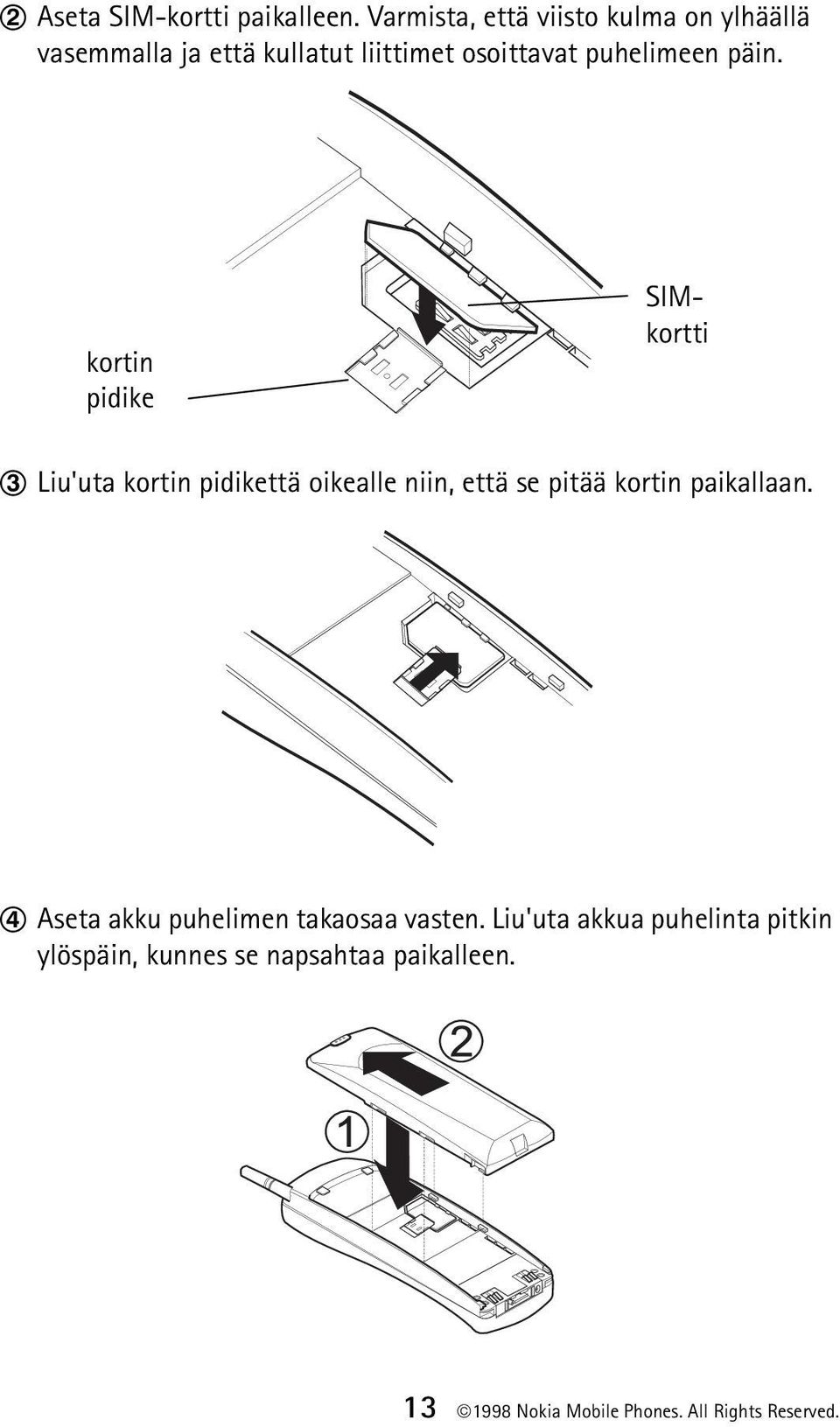 2 Aseta SIM-kortti paikalleen. Varmista, että viisto kulma on ylhäällä vasemmalla ja että kullatut liittimet osoittavat puhelimeen päin.

kortin pidike

SIM-kortti

3 Liu'uta kortin pidikettä oikealle niin, että se pitää kortin paikallaan.

4 Aseta akku puhelimen takaosaa vasten. Liu'uta akkua puhelinta pitkin ylöspäin, kunnes se napsahtaa paikalleen.

2

1

13 ©1998 Nokia Mobile Phones. All Rights Reserved.